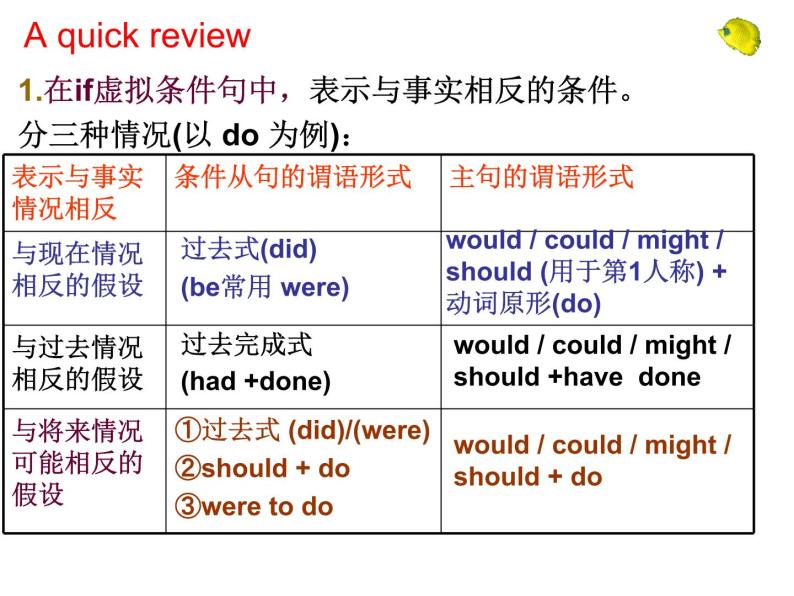 A quick review

1.在if虚拟条件句中，表示与事实相反的条件。

分三种情况(以 do 为例)：

| 表示与事实情况相反 | 条件从句的谓语形式 | 主句的谓语形式 |
|---|---|---|
| 与现在情况相反的假设 | 过去式(did) (be常用 were) | would / could / might / should (用于第1人称) + 动词原形(do) |
| 与过去情况相反的假设 | 过去完成式 (had +done) | would / could / might / should +have done |
| 与将来情况可能相反的假设 | ①过去式 (did)/(were) ②should + do ③were to do | would / could / might / should + do |